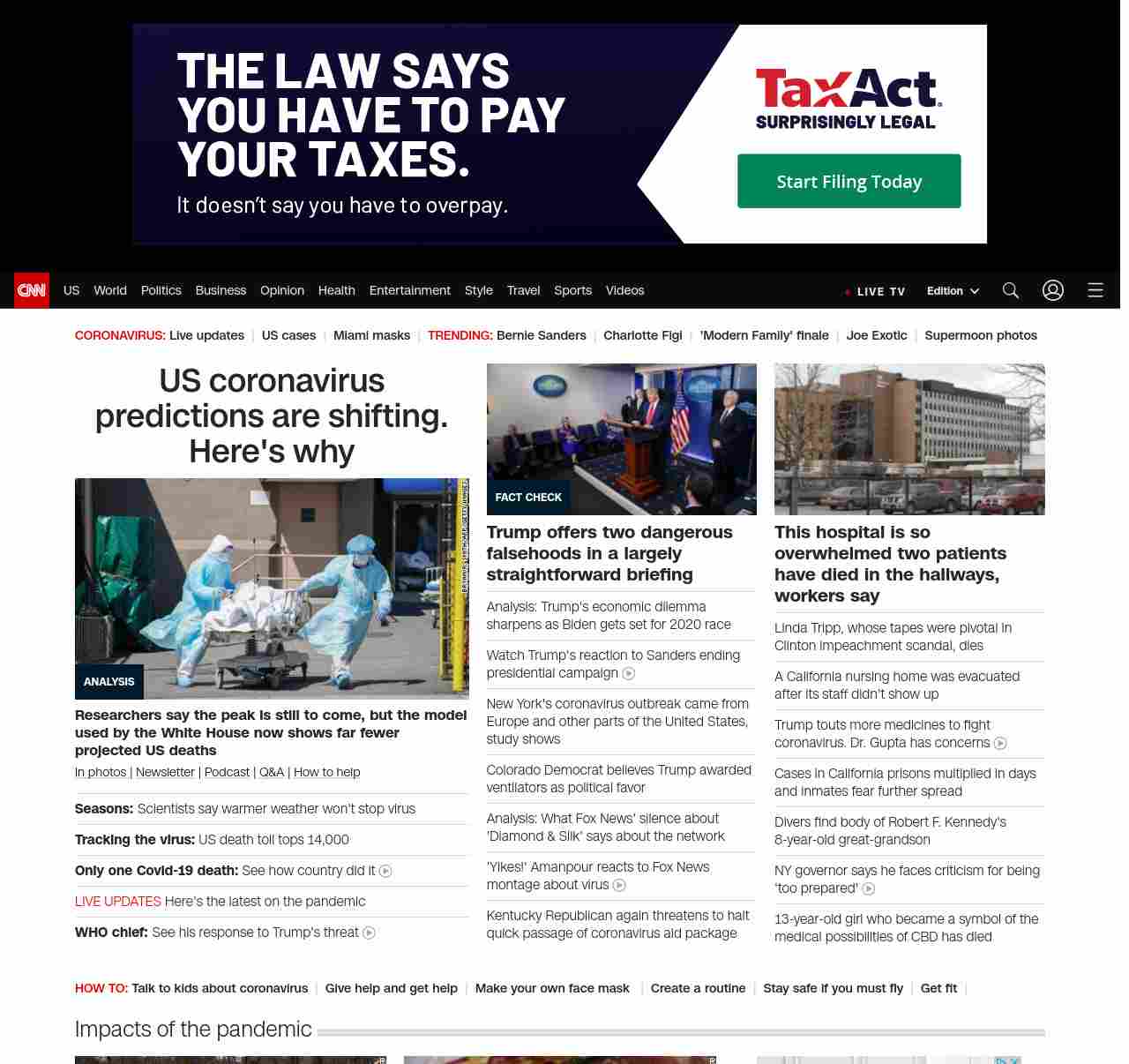 THE LAW SAYS YOU HAVE TO PAY YOUR TAXES.

It doesn't say you have to overpay.

TaxAct
SURPRISINGLY LEGAL

Start Filing Today

CNN US World Politics Business Opinion Health Entertainment Style Travel Sports Videos LIVE TV Edition

CORONAVIRUS: Live updates | US cases | Miami masks | TRENDING: Bernie Sanders | Charlotte Figi | 'Modern Family' finale | Joe Exotic | Supermoon photos

US coronavirus predictions are shifting. Here's why

ANALYSIS

Researchers say the peak is still to come, but the model used by the White House now shows far fewer projected US deaths

In photos | Newsletter | Podcast | Q&A | How to help

Seasons: Scientists say warmer weather won't stop virus

Tracking the virus: US death toll tops 14,000

Only one Covid-19 death: See how country did it

LIVE UPDATES Here's the latest on the pandemic

WHO chief: See his response to Trump's threat

FACT CHECK

Trump offers two dangerous falsehoods in a largely straightforward briefing

Analysis: Trump's economic dilemma sharpens as Biden gets set for 2020 race

Watch Trump's reaction to Sanders ending presidential campaign

New York's coronavirus outbreak came from Europe and other parts of the United States, study shows

Colorado Democrat believes Trump awarded ventilators as political favor

Analysis: What Fox News' silence about 'Diamond & Silk' says about the network

'Yikes!' Amanpour reacts to Fox News montage about virus

Kentucky Republican again threatens to halt quick passage of coronavirus aid package

This hospital is so overwhelmed two patients have died in the hallways, workers say

Linda Tripp, whose tapes were pivotal in Clinton impeachment scandal, dies

A California nursing home was evacuated after its staff didn't show up

Trump touts more medicines to fight coronavirus. Dr. Gupta has concerns

Cases in California prisons multiplied in days and inmates fear further spread

Divers find body of Robert F. Kennedy's 8-year-old great-grandson

NY governor says he faces criticism for being 'too prepared'

13-year-old girl who became a symbol of the medical possibilities of CBD has died

HOW TO: Talk to kids about coronavirus | Give help and get help | Make your own face mask | Create a routine | Stay safe if you must fly | Get fit |

Impacts of the pandemic